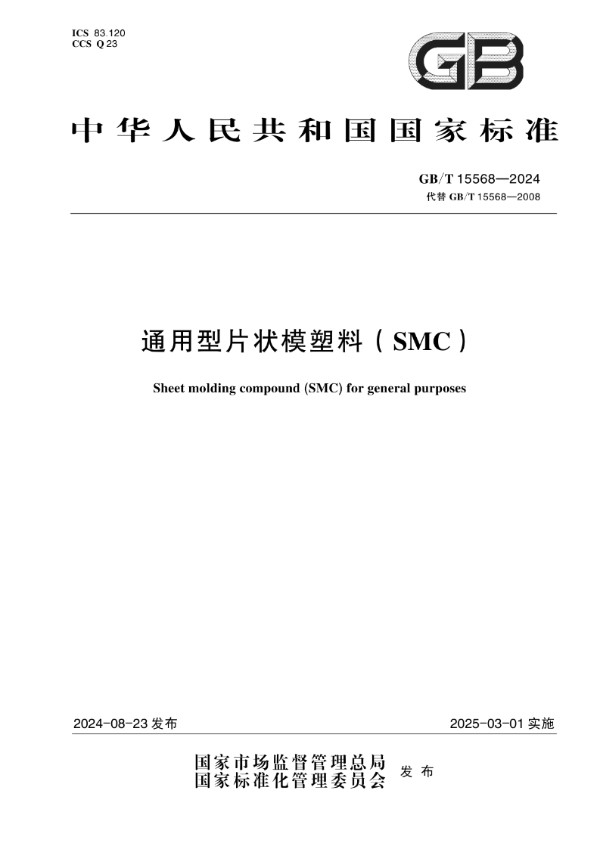 ICS 83.120
CCS Q 23

GB

中华人民共和国国家标准

GB/T 15568—2024
代替 GB/T 15568—2008

通用型片状模塑料（SMC）

Sheet molding compound (SMC) for general purposes

2024-08-23 发布

2025-03-01 实施

国家市场监督管理总局
国家标准化管理委员会
发布